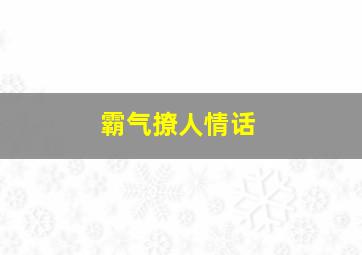 霸气撩人情话